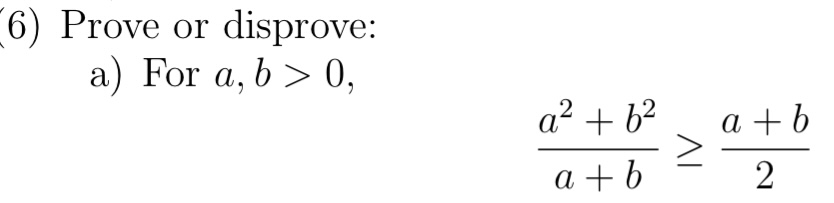 (6) Prove or disprove:

a) For $a, b > 0$,

$$\frac{a^2 + b^2}{a + b} \geq \frac{a + b}{2}$$